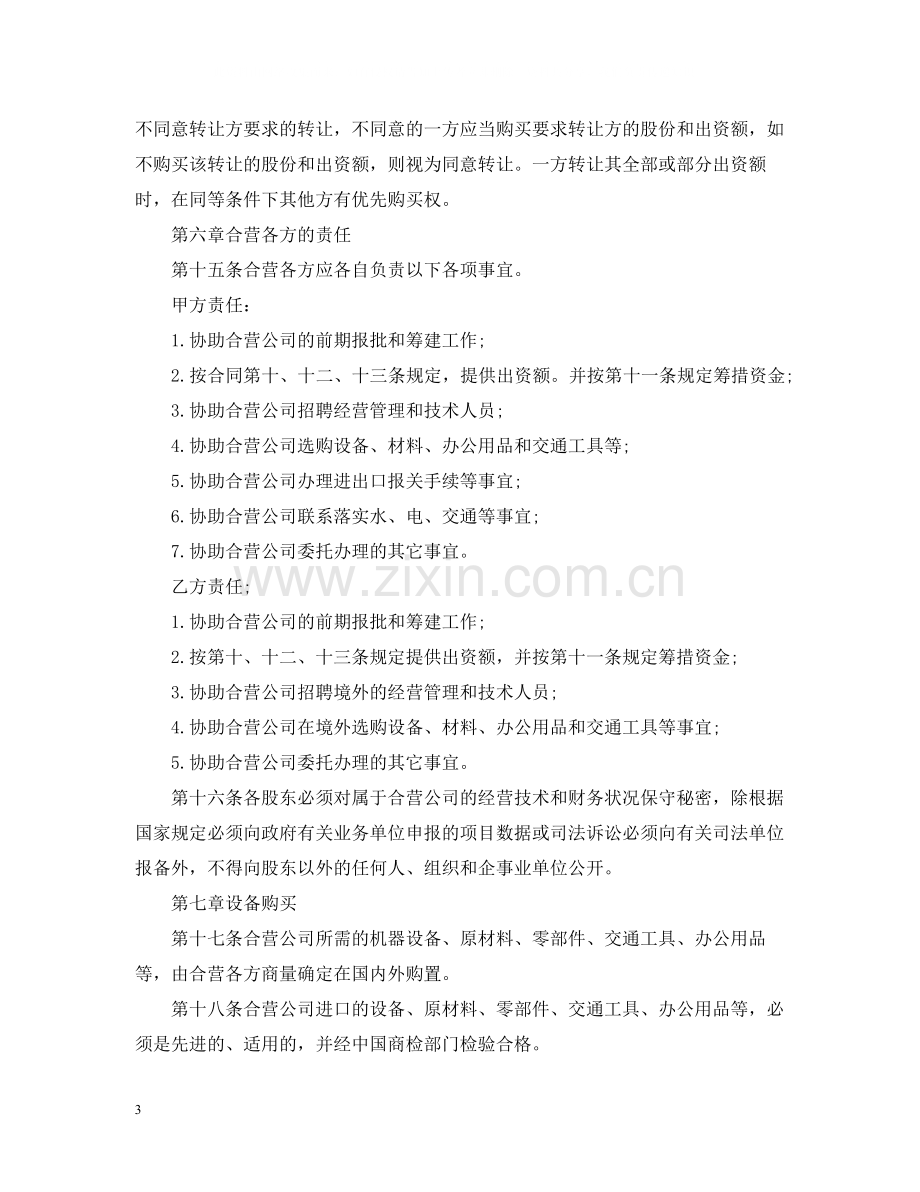 不同意转让方要求的转让，不同意的一方应当购买要求转让方的股份和出资额，如不购买该转让的股份和出资额，则视为同意转让。一方转让其全部或部分出资额时，在同等条件下其他方有优先购买权。

第六章合营各方的责任

第十五条合营各方应各自负责以下各项事宜。

甲方责任：

1.协助合营公司的前期报批和筹建工作；

2.按合同第十、十二、十三条规定，提供出资额。并按第十一条规定筹措资金；

3.协助合营公司招聘经营管理和技术人员；

4.协助合营公司选购设备、材料、办公用品和交通工具等；

5.协助合营公司办理进出口报关手续等事宜；

6.协助合营公司联系落实水、电、交通等事宜；

7.协助合营公司委托办理的其它事宜。

乙方责任；

1.协助合营公司的前期报批和筹建工作；

2.按第十、十二、十三条规定提供出资额，并按第十一条规定筹措资金；

3.协助合营公司招聘境外的经营管理和技术人员；

4.协助合营公司在境外选购设备、材料、办公用品和交通工具等事宜；

5.协助合营公司委托办理的其它事宜。

第十六条各股东必须对属于合营公司的经营技术和财务状况保守秘密，除根据国家规定必须向政府有关业务单位申报的项目数据或司法诉讼必须向有关司法单位报备外，不得向股东以外的任何人、组织和企事业单位公开。

第七章设备购买

第十七条合营公司所需的机器设备、原材料、零部件、交通工具、办公用品等，由合营各方商量确定在国内外购置。

第十八条合营公司进口的设备、原材料、零部件、交通工具、办公用品等，必须是先进的、适用的，并经中国商检部门检验合格。

3

www.zixin.com.cn